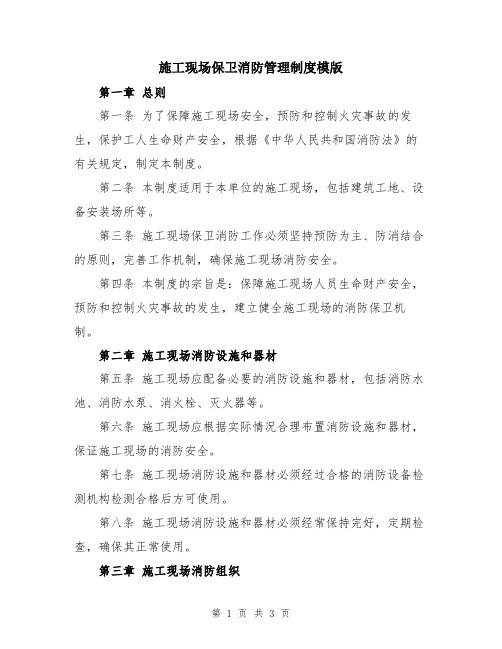 施工现场保卫消防管理制度模版

第一章 总则

第一条 为了保障施工现场安全，预防和控制火灾事故的发生，保护工人生命财产安全，根据《中华人民共和国消防法》的有关规定，制定本制度。

第二条 本制度适用于本单位的施工现场，包括建筑工地、设备安装场所等。

第三条 施工现场保卫消防工作必须坚持预防为主、防消结合的原则，完善工作机制，确保施工现场消防安全。

第四条 本制度的宗旨是：保障施工现场人员生命财产安全，预防和控制火灾事故的发生，建立健全施工现场的消防保卫机制。

第二章 施工现场消防设施和器材

第五条 施工现场应配备必要的消防设施和器材，包括消防水池、消防水泵、消火栓、灭火器等。

第六条 施工现场应根据实际情况合理布置消防设施和器材，保证施工现场的消防安全。

第七条 施工现场消防设施和器材必须经过合格的消防设备检测机构检测合格后方可使用。

第八条 施工现场消防设施和器材必须经常保持完好，定期检查，确保其正常使用。

第三章 施工现场消防组织

第 1 页 共 3 页